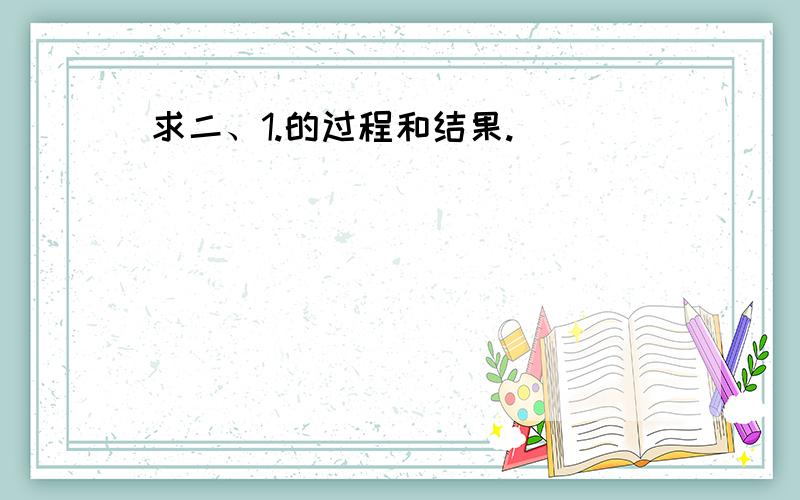 求二、1.的过程和结果.